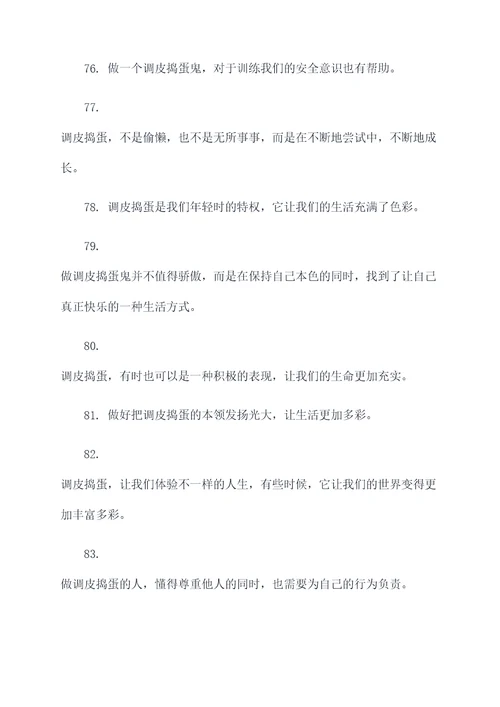 76. 做一个调皮捣蛋鬼，对于训练我们的安全意识也有帮助。

77.

调皮捣蛋，不是偷懒，也不是无所事事，而是在不断地尝试中，不断地成长。

78. 调皮捣蛋是我们年轻时的特权，它让我们的生活充满了色彩。

79.

做调皮捣蛋鬼并不值得骄傲，而是在保持自己本色的同时，找到了让自己真正快乐的一种生活方式。

80.

调皮捣蛋，有时也可以是一种积极的表现，让我们的生命更加充实。

81. 做好把调皮捣蛋的本领发扬光大，让生活更加多彩。

82.

调皮捣蛋，让我们体验不一样的人生，有些时候，它让我们的世界变得更加丰富多彩。

83.

做调皮捣蛋的人，懂得尊重他人的同时，也需要为自己的行为负责。